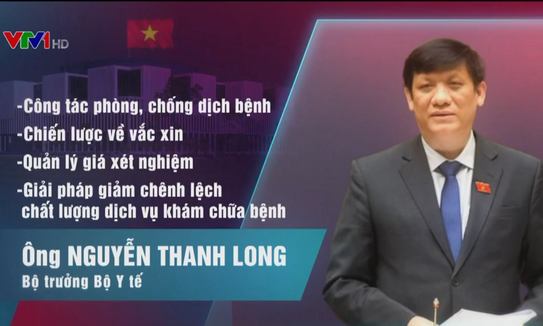 VTV1 HD

-Công tác phòng, chống dịch bệnh

-Chiến lược về vắc xin

-Quản lý giá xét nghiệm

-Giải pháp giảm chênh lệch chất lượng dịch vụ khám chữa bệnh

Ông NGUYỄN THANH LONG
Bộ trưởng Bộ Y tế